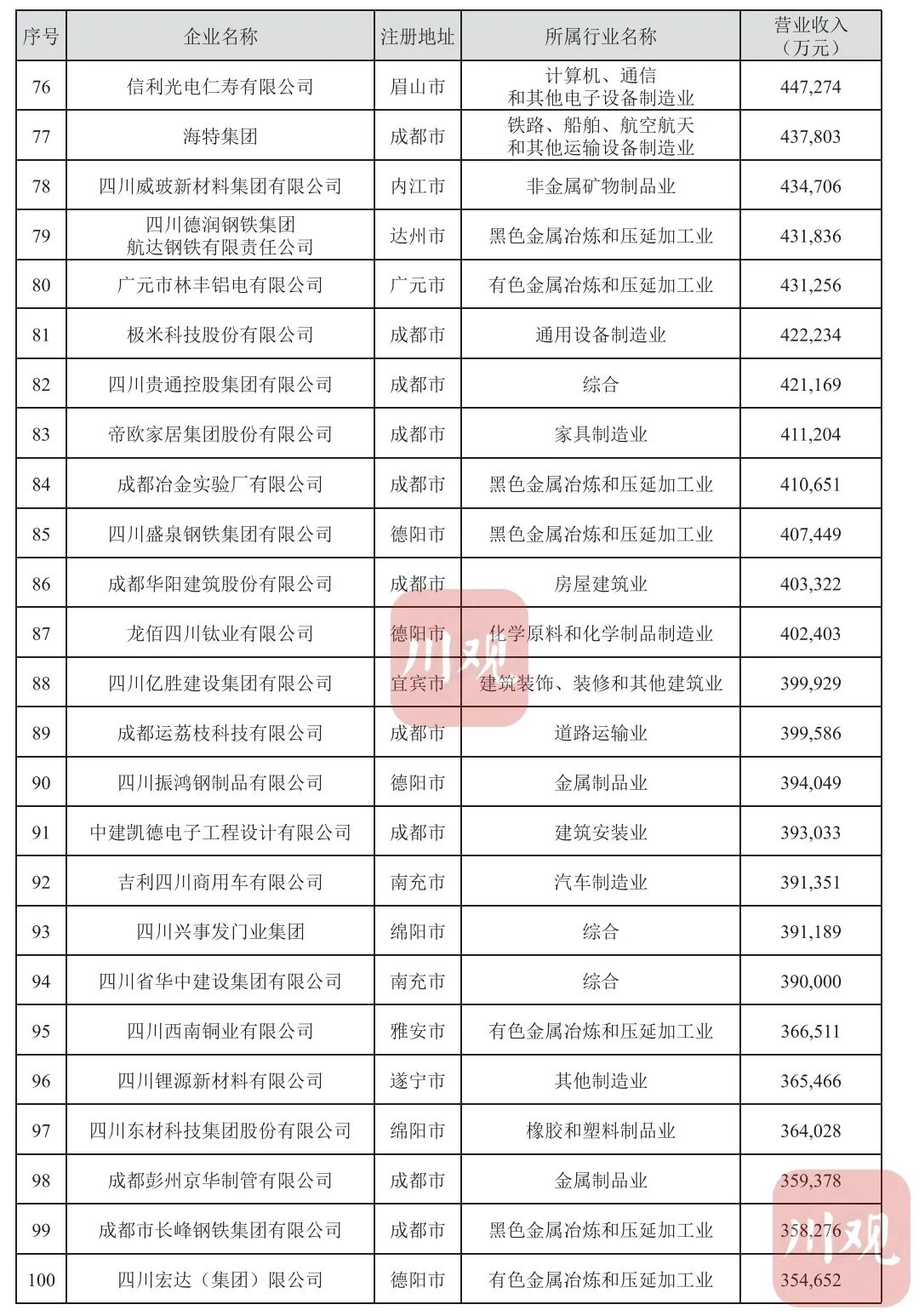 | 序号 | 企业名称 | 注册地址 | 所属行业名称 | 营业收入（万元） |
|---|---|---|---|---|
| 76 | 信利光电仁寿有限公司 | 眉山市 | 计算机、通信和其他电子设备制造业 | 447,274 |
| 77 | 海特集团 | 成都市 | 铁路、船舶、航空航天和其他运输设备制造业 | 437,803 |
| 78 | 四川威玻新材料集团有限公司 | 内江市 | 非金属矿物制品业 | 434,706 |
| 79 | 四川德润钢铁集团航达钢铁有限责任公司 | 达州市 | 黑色金属冶炼和压延加工业 | 431,836 |
| 80 | 广元市林丰铝电有限公司 | 广元市 | 有色金属冶炼和压延加工业 | 431,256 |
| 81 | 极米科技股份有限公司 | 成都市 | 通用设备制造业 | 422,234 |
| 82 | 四川贵通控股集团有限公司 | 成都市 | 综合 | 421,169 |
| 83 | 帝欧家居集团股份有限公司 | 成都市 | 家具制造业 | 411,204 |
| 84 | 成都冶金实验厂有限公司 | 成都市 | 黑色金属冶炼和压延加工业 | 410,651 |
| 85 | 四川盛泉钢铁集团有限公司 | 德阳市 | 黑色金属冶炼和压延加工业 | 407,449 |
| 86 | 成都华阳建筑股份有限公司 | 成都市 | 房屋建筑业 | 403,322 |
| 87 | 龙佰四川钛业有限公司 | 德阳市 | 化学原料和化学制品制造业 | 402,403 |
| 88 | 四川亿胜建设集团有限公司 | 宜宾市 | 建筑装饰、装修和其他建筑业 | 399,929 |
| 89 | 成都运荔枝科技有限公司 | 成都市 | 道路运输业 | 399,586 |
| 90 | 四川振鸿钢制品有限公司 | 德阳市 | 金属制品业 | 394,049 |
| 91 | 中建凯德电子工程设计有限公司 | 成都市 | 建筑安装业 | 393,033 |
| 92 | 吉利四川商用车有限公司 | 南充市 | 汽车制造业 | 391,351 |
| 93 | 四川兴事发门业集团 | 绵阳市 | 综合 | 391,189 |
| 94 | 四川省华中建设集团有限公司 | 南充市 | 综合 | 390,000 |
| 95 | 四川西南铜业有限公司 | 雅安市 | 有色金属冶炼和压延加工业 | 366,511 |
| 96 | 四川锂源新材料有限公司 | 遂宁市 | 其他制造业 | 365,466 |
| 97 | 四川东材科技集团股份有限公司 | 绵阳市 | 橡胶和塑料制品业 | 364,028 |
| 98 | 成都彭州京华制管有限公司 | 成都市 | 金属制品业 | 359,378 |
| 99 | 成都市长峰钢铁集团有限公司 | 成都市 | 黑色金属冶炼和压延加工业 | 358,276 |
| 100 | 四川宏达（集团）限公司 | 德阳市 | 有色金属冶炼和压延加工业 | 354,652 |

川观
川观